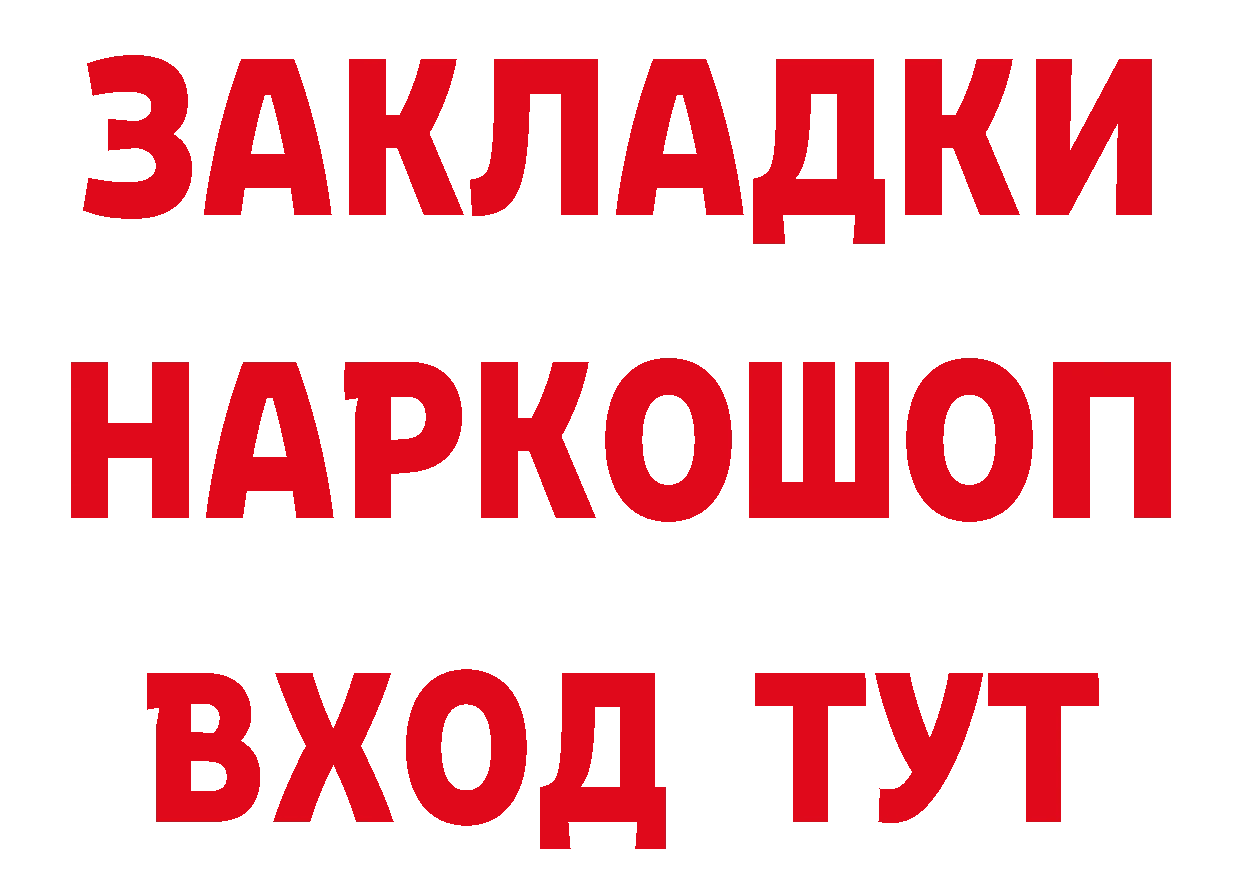 ЗАКЛАДКИ НАРКОШОП ВХОД ТУТ